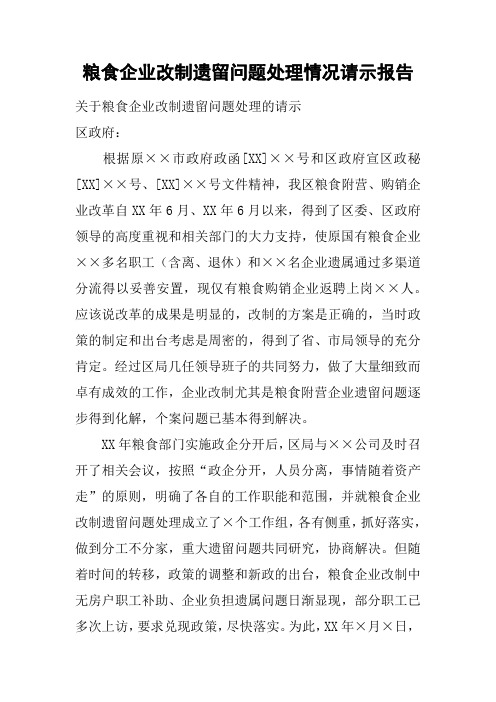 粮食企业改制遗留问题处理情况请示报告

关于粮食企业改制遗留问题处理的请示

区政府：

根据原××市政府政函[XX]××号和区政府宣区政秘[XX]××号、[XX]××号文件精神，我区粮食附营、购销企业改革自XX年6月、XX年6月以来，得到了区委、区政府领导的高度重视和相关部门的大力支持，使原国有粮食企业××多名职工（含离、退休）和××名企业遗属通过多渠道分流得以妥善安置，现仅有粮食购销企业返聘上岗××人。应该说改革的成果是明显的，改制的方案是正确的，当时政策的制定和出台考虑是周密的，得到了省、市局领导的充分肯定。经过区局几任领导班子的共同努力，做了大量细致而卓有成效的工作，企业改制尤其是粮食附营企业遗留问题逐步得到化解，个案问题已基本得到解决。

XX年粮食部门实施政企分开后，区局与××公司及时召开了相关会议，按照“政企分开，人员分离，事情随着资产走”的原则，明确了各自的工作职能和范围，并就粮食企业改制遗留问题处理成立了×个工作组，各有侧重，抓好落实，做到分工不分家，重大遗留问题共同研究，协商解决。但随着时间的转移，政策的调整和新政的出台，粮食企业改制中无房户职工补助、企业负担遗属问题日渐显现，部分职工已多次上访，要求兑现政策，尽快落实。为此，XX年×月×日，